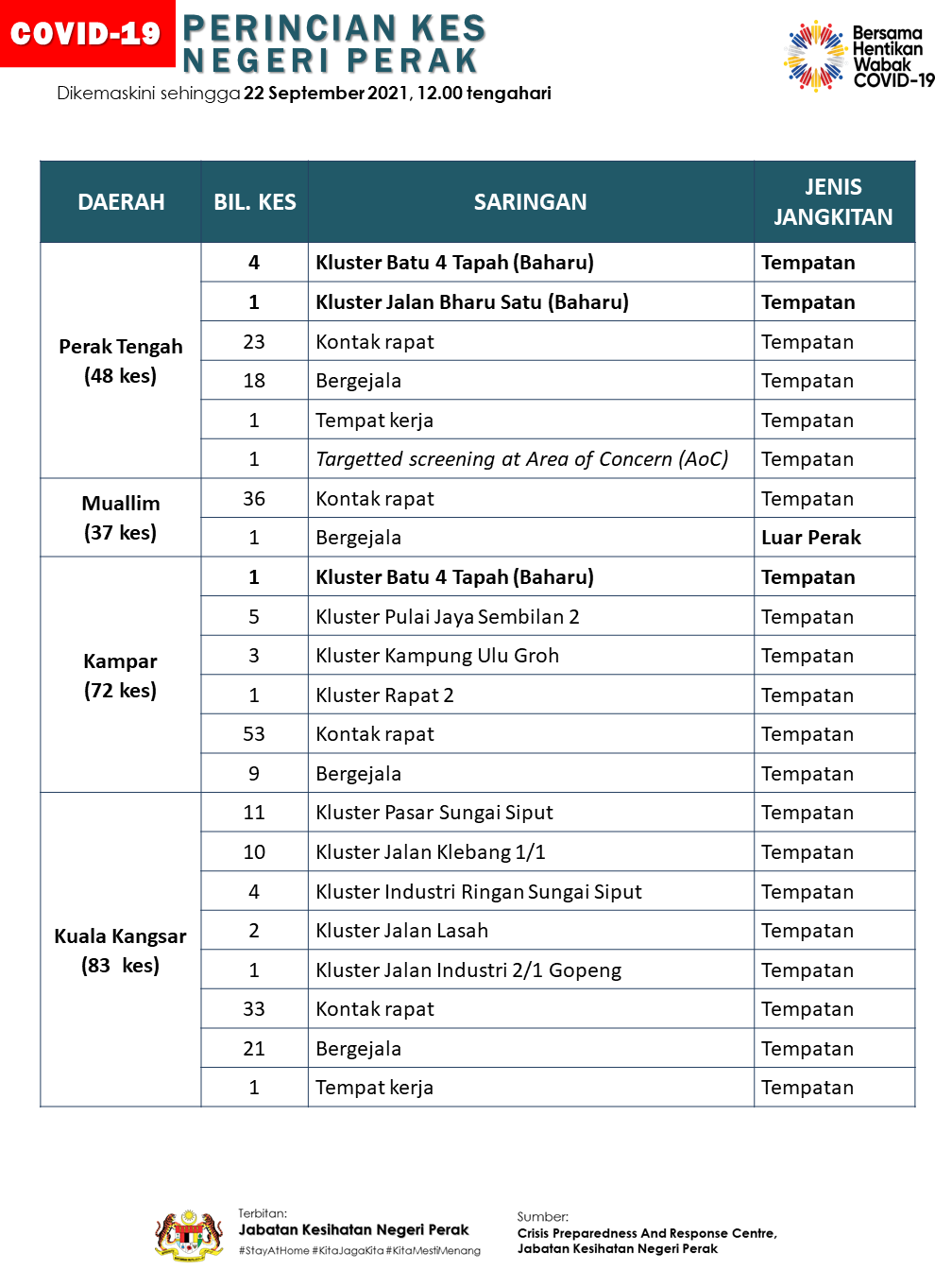 COVID-19 PERINCIAN KES NEGERI PERAK

Dikemaskini sehingga 22 September 2021, 12.00 tengahari

Bersama Hentikan Wabak COVID-19

| DAERAH | BIL. KES | SARINGAN | JENIS JANGKITAN |
|---|---|---|---|
| Perak Tengah (48 kes) | 4 | Kluster Batu 4 Tapah (Baharu) | Tempatan |
| | 1 | Kluster Jalan Bharu Satu (Baharu) | Tempatan |
| | 23 | Kontak rapat | Tempatan |
| | 18 | Bergejala | Tempatan |
| | 1 | Tempat kerja | Tempatan |
| | 1 | Targetted screening at Area of Concern (AoC) | Tempatan |
| Muallim (37 kes) | 36 | Kontak rapat | Tempatan |
| | 1 | Bergejala | Luar Perak |
| Kampar (72 kes) | 1 | Kluster Batu 4 Tapah (Baharu) | Tempatan |
| | 5 | Kluster Pulai Jaya Sembilan 2 | Tempatan |
| | 3 | Kluster Kampung Ulu Groh | Tempatan |
| | 1 | Kluster Rapat 2 | Tempatan |
| | 53 | Kontak rapat | Tempatan |
| | 9 | Bergejala | Tempatan |
| Kuala Kangsar (83 kes) | 11 | Kluster Pasar Sungai Siput | Tempatan |
| | 10 | Kluster Jalan Klebang 1/1 | Tempatan |
| | 4 | Kluster Industri Ringan Sungai Siput | Tempatan |
| | 2 | Kluster Jalan Lasah | Tempatan |
| | 1 | Kluster Jalan Industri 2/1 Gopeng | Tempatan |
| | 33 | Kontak rapat | Tempatan |
| | 21 | Bergejala | Tempatan |
| | 1 | Tempat kerja | Tempatan |

Terbitan:
Jabatan Kesihatan Negeri Perak
#StayAtHome #KitaJagaKita #KitaMestiMenang

Sumber:
Crisis Preparedness And Response Centre,
Jabatan Kesihatan Negeri Perak